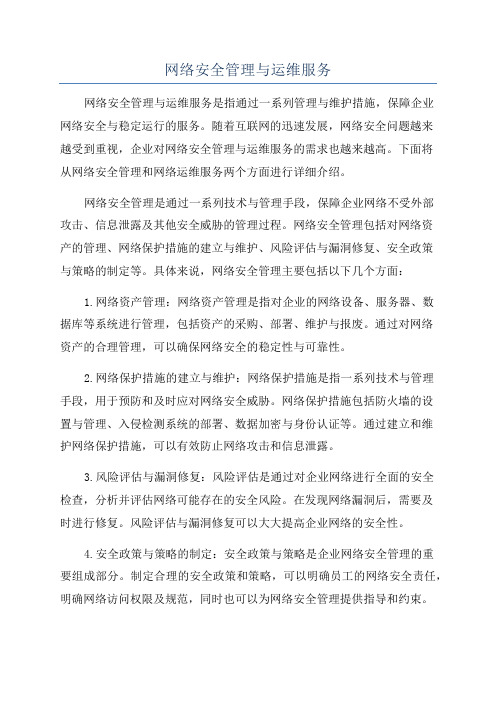 网络安全管理与运维服务

网络安全管理与运维服务是指通过一系列管理与维护措施，保障企业网络安全与稳定运行的服务。随着互联网的迅速发展，网络安全问题越来越受到重视，企业对网络安全管理与运维服务的需求也越来越高。下面将从网络安全管理和网络运维服务两个方面进行详细介绍。

网络安全管理是通过一系列技术与管理手段，保障企业网络不受外部攻击、信息泄露及其他安全威胁的管理过程。网络安全管理包括对网络资产的管理、网络保护措施的建立与维护、风险评估与漏洞修复、安全政策与策略的制定等。具体来说，网络安全管理主要包括以下几个方面：

1.网络资产管理：网络资产管理是指对企业的网络设备、服务器、数据库等系统进行管理，包括资产的采购、部署、维护与报废。通过对网络资产的合理管理，可以确保网络安全的稳定性与可靠性。

2.网络保护措施的建立与维护：网络保护措施是指一系列技术与管理手段，用于预防和及时应对网络安全威胁。网络保护措施包括防火墙的设置与管理、入侵检测系统的部署、数据加密与身份认证等。通过建立和维护网络保护措施，可以有效防止网络攻击和信息泄露。

3.风险评估与漏洞修复：风险评估是通过对企业网络进行全面的安全检查，分析并评估网络可能存在的安全风险。在发现网络漏洞后，需要及时进行修复。风险评估与漏洞修复可以大大提高企业网络的安全性。

4.安全政策与策略的制定：安全政策与策略是企业网络安全管理的重要组成部分。制定合理的安全政策和策略，可以明确员工的网络安全责任，明确网络访问权限及规范，同时也可以为网络安全管理提供指导和约束。